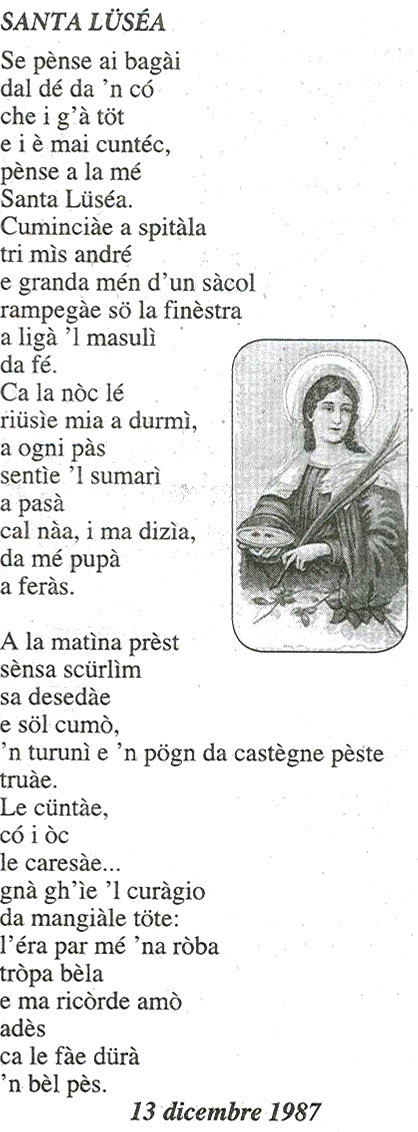 SANTA LÜSÉA

Se pènse ai bagài
dal dé da 'n có
che i g'à töt
e i è mai cuntéc,
pènse a la mé
Santa Lüséa.
Cuminciàe a spitàla
tri mìs andré
e granda mén d'un sàcol
rampegàe sö la finèstra
a ligà 'l masulì
da fé.
Ca la nòc lé
riüsìe mia a durmì,
a ogni pàs
sentìe 'l sumarì
a pasà
cal nàa, i ma dizìa,
da mé pupà
a feràs.

A la matìna prèst
sènsa scürlìm
sa desedàe
e söl cumò,
'n turunì e 'n pögn da castègne pèste truàe.
Le cüntàe,
có i òc
le caresàe...
gnà gh'ìe 'l curàgio
da mangiàle töte:
l'éra par mé 'na ròba
tròpa bèla
e ma ricòrde amò
adès
ca le fàe dürà
'n bèl pès.

13 dicembre 1987